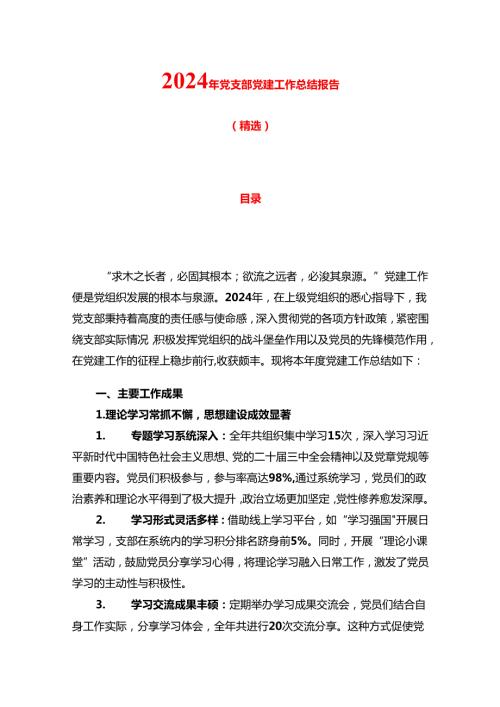 2024年党支部党建工作总结报告

（精选）

目录

“求木之长者，必固其根本；欲流之远者，必浚其泉源。”党建工作便是党组织发展的根本与泉源。2024年，在上级党组织的悉心指导下，我党支部秉持着高度的责任感与使命感，深入贯彻党的各项方针政策，紧密围绕支部实际情况,积极发挥党组织的战斗堡垒作用以及党员的先锋模范作用，在党建工作的征程上稳步前行,收获颇丰。现将本年度党建工作总结如下：

一、主要工作成果

1.理论学习常抓不懈，思想建设成效显著

1.　专题学习系统深入：全年共组织集中学习15次，深入学习习近平新时代中国特色社会主义思想、党的二十届三中全会精神以及党章党规等重要内容。党员们积极参与，参与率高达98%,通过系统学习，党员们的政治素养和理论水平得到了极大提升,政治立场更加坚定,党性修养愈发深厚。

2.　学习形式灵活多样：借助线上学习平台，如“学习强国”开展日常学习，支部在系统内的学习积分排名跻身前5%。同时，开展“理论小课堂”活动，鼓励党员分享学习心得，将理论学习融入日常工作，激发了党员学习的主动性与积极性。

3.　学习交流成果丰硕：定期举办学习成果交流会，党员们结合自身工作实际，分享学习体会，全年共进行20次交流分享。这种方式促使党